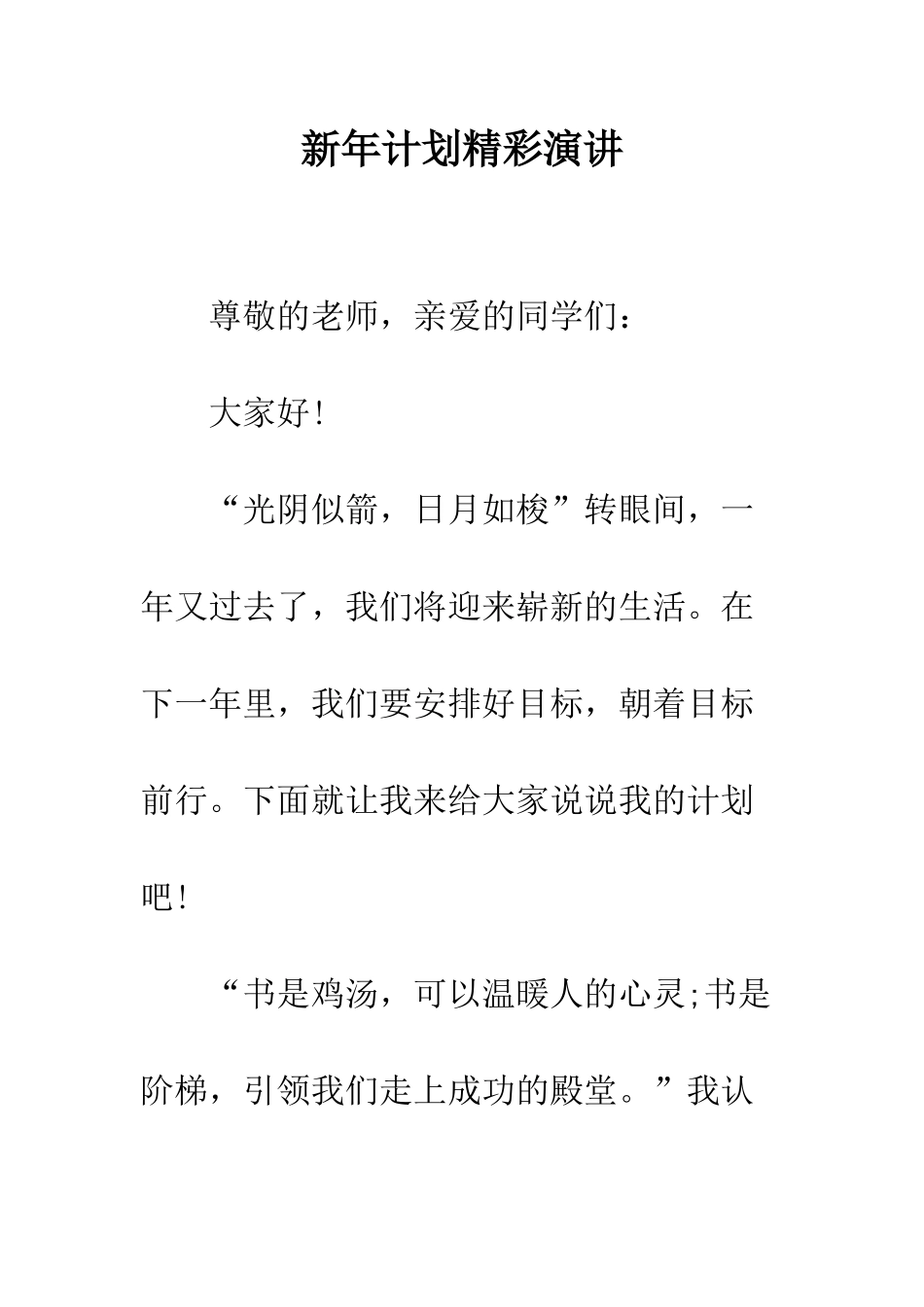 新年计划精彩演讲

尊敬的老师，亲爱的同学们：

大家好!

“光阴似箭，日月如梭”转眼间，一年又过去了，我们将迎来崭新的生活。在下一年里，我们要安排好目标，朝着目标前行。下面就让我来给大家说说我的计划吧!

“书是鸡汤，可以温暖人的心灵;书是阶梯，引领我们走上成功的殿堂。”我认